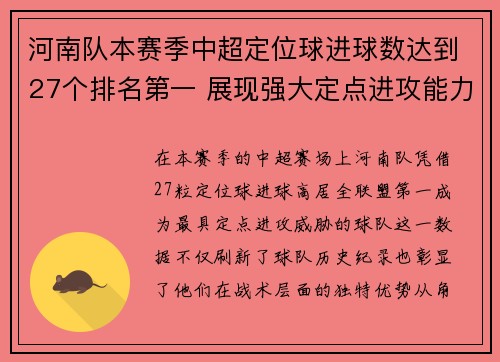 河南队本赛季中超定位球进球数达到27个排名第一 展现强大定点进攻能力

在本赛季的中超赛场上河南队凭借27粒定位球进球高居全联盟第一成为最具定点进攻威胁的球队这一数据不仅刷新了球队历史纪录也彰显了他们在战术层面的独特优势从角